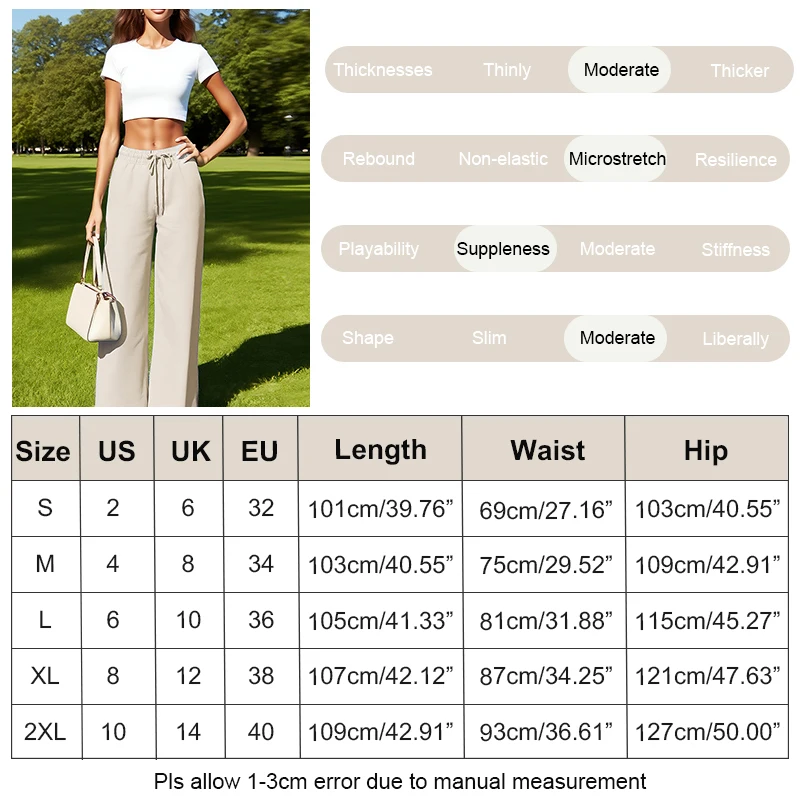 Thicknesses Thinly Moderate Thicker

Rebound Non-elastic Microstretch Resilience

Playability Suppleness Moderate Stiffness

Shape Slim Moderate Liberally

| Size | US | UK | EU | Length | Waist | Hip |
|---|---|---|---|---|---|---|
| S | 2 | 6 | 32 | 101cm/39.76” | 69cm/27.16” | 103cm/40.55” |
| M | 4 | 8 | 34 | 103cm/40.55” | 75cm/29.52” | 109cm/42.91” |
| L | 6 | 10 | 36 | 105cm/41.33” | 81cm/31.88” | 115cm/45.27” |
| XL | 8 | 12 | 38 | 107cm/42.12” | 87cm/34.25” | 121cm/47.63” |
| 2XL | 10 | 14 | 40 | 109cm/42.91” | 93cm/36.61” | 127cm/50.00” |

Pls allow 1-3cm error due to manual measurement